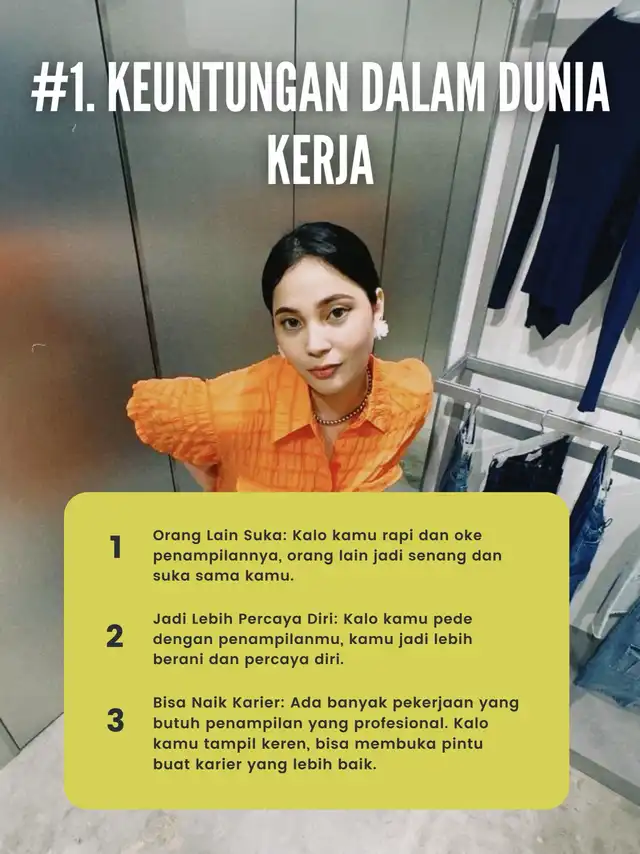 #1. KEUNTUNGAN DALAM DUNIA KERJA

1
Orang Lain Suka: Kalo kamu rapi dan oke penampilannya, orang lain jadi senang dan suka sama kamu.

2
Jadi Lebih Percaya Diri: Kalo kamu pede dengan penampilanmu, kamu jadi lebih berani dan percaya diri.

3
Bisa Naik Karier: Ada banyak pekerjaan yang butuh penampilan yang profesional. Kalo kamu tampil keren, bisa membuka pintu buat karier yang lebih baik.